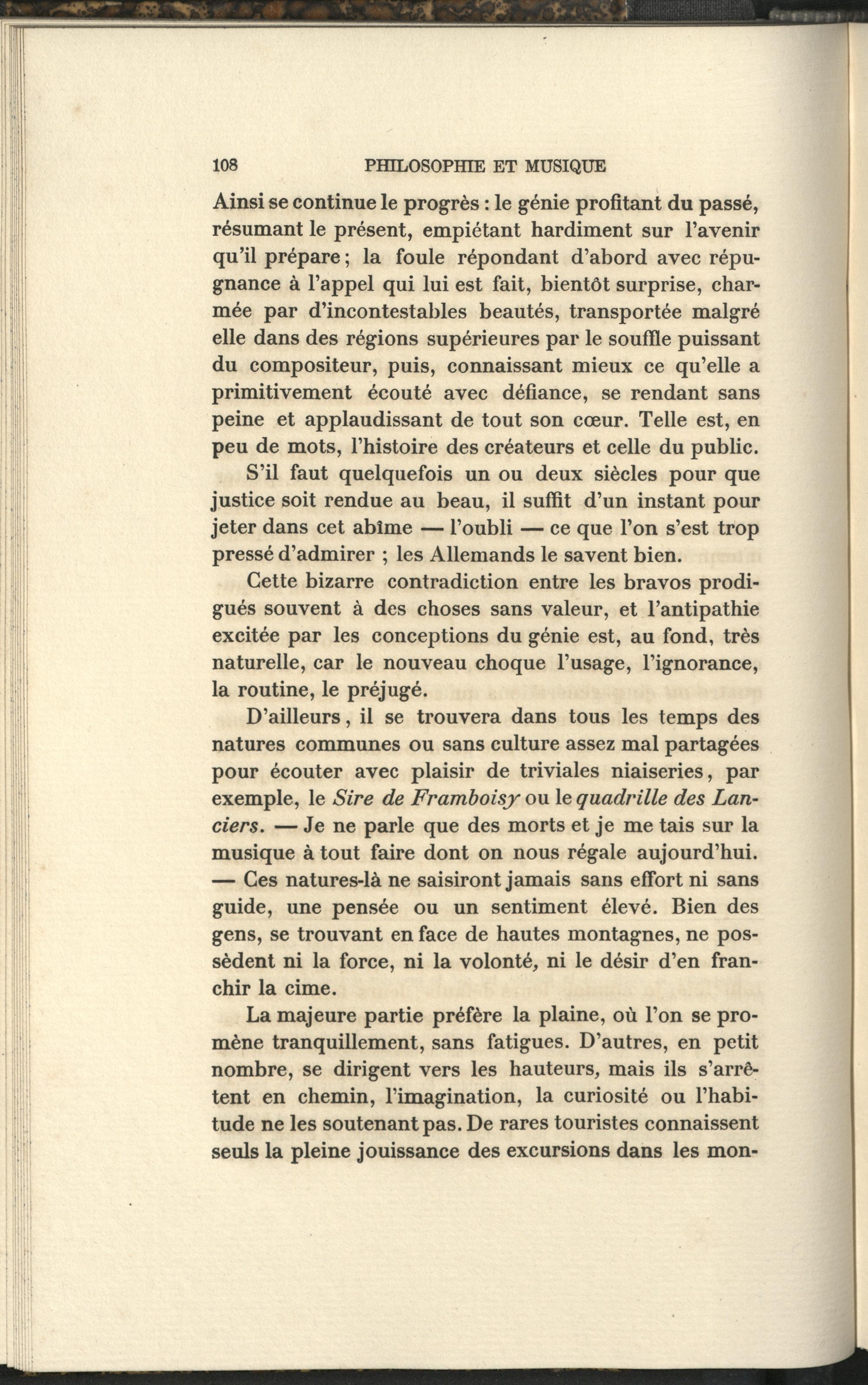 108 PHILOSOPHIE ET MUSIQUE

Ainsi se continue le progrès : le génie profitant du passé, résumant le présent, empiétant hardiment sur l'avenir qu'il prépare ; la foule répondant d'abord avec répugnance à l'appel qui lui est fait, bientôt surprise, charmée par d'incontestables beautés, transportée malgré elle dans des régions supérieures par le souffle puissant du compositeur, puis, connaissant mieux ce qu'elle a primitivement écouté avec défiance, se rendant sans peine et applaudissant de tout son cœur. Telle est, en peu de mots, l'histoire des créateurs et celle du public.

S'il faut quelquefois un ou deux siècles pour que justice soit rendue au beau, il suffit d'un instant pour jeter dans cet abîme — l'oubli — ce que l'on s'est trop pressé d'admirer ; les Allemands le savent bien.

Cette bizarre contradiction entre les bravos prodigués souvent à des choses sans valeur, et l'antipathie excitée par les conceptions du génie est, au fond, très naturelle, car le nouveau choque l'usage, l'ignorance, la routine, le préjugé.

D'ailleurs, il se trouvera dans tous les temps des natures communes ou sans culture assez mal partagées pour écouter avec plaisir de triviales niaiseries, par exemple, le Sire de Framboisy ou le quadrille des Lanciers. — Je ne parle que des morts et je me tais sur la musique à tout faire dont on nous régale aujourd'hui. — Ces natures-là ne saisiront jamais sans effort ni sans guide, une pensée ou un sentiment élevé. Bien des gens, se trouvant en face de hautes montagnes, ne possèdent ni la force, ni la volonté, ni le désir d'en franchir la cime.

La majeure partie préfère la plaine, où l'on se promène tranquillement, sans fatigues. D'autres, en petit nombre, se dirigent vers les hauteurs, mais ils s'arrêtent en chemin, l'imagination, la curiosité ou l'habitude ne les soutenant pas. De rares touristes connaissent seuls la pleine jouissance des excursions dans les mon-